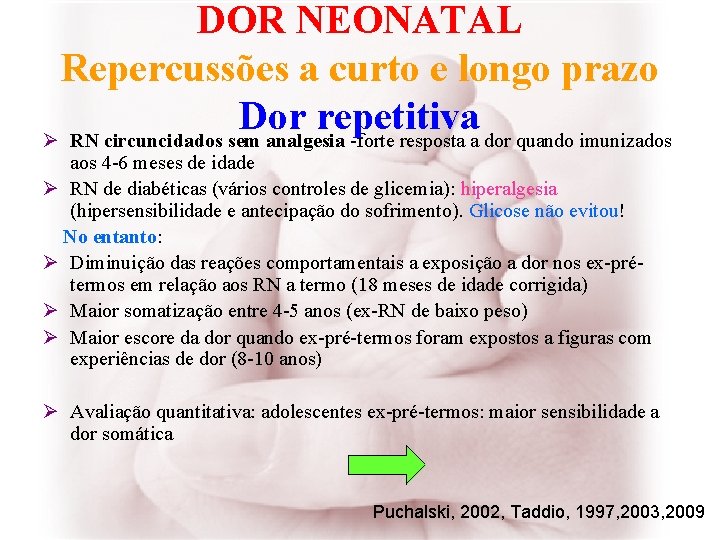 DOR NEONATAL

Repercussões a curto e longo prazo

Dor repetitiva

➢ RN circuncidados sem analgesia -forte resposta a dor quando imunizados aos 4-6 meses de idade

➢ RN de diabéticas (vários controles de glicemia): hiperalgesia (hipersensibilidade e antecipação do sofrimento). Glicose não evitou!

No entanto:

➢ Diminuição das reações comportamentais a exposição a dor nos ex-pré-termos em relação aos RN a termo (18 meses de idade corrigida)

➢ Maior somatização entre 4-5 anos (ex-RN de baixo peso)

➢ Maior escore da dor quando ex-pré-termos foram expostos a figuras com experiências de dor (8-10 anos)

➢ Avaliação quantitativa: adolescentes ex-pré-termos: maior sensibilidade a dor somática

Puchalski, 2002, Taddio, 1997,2003,2009